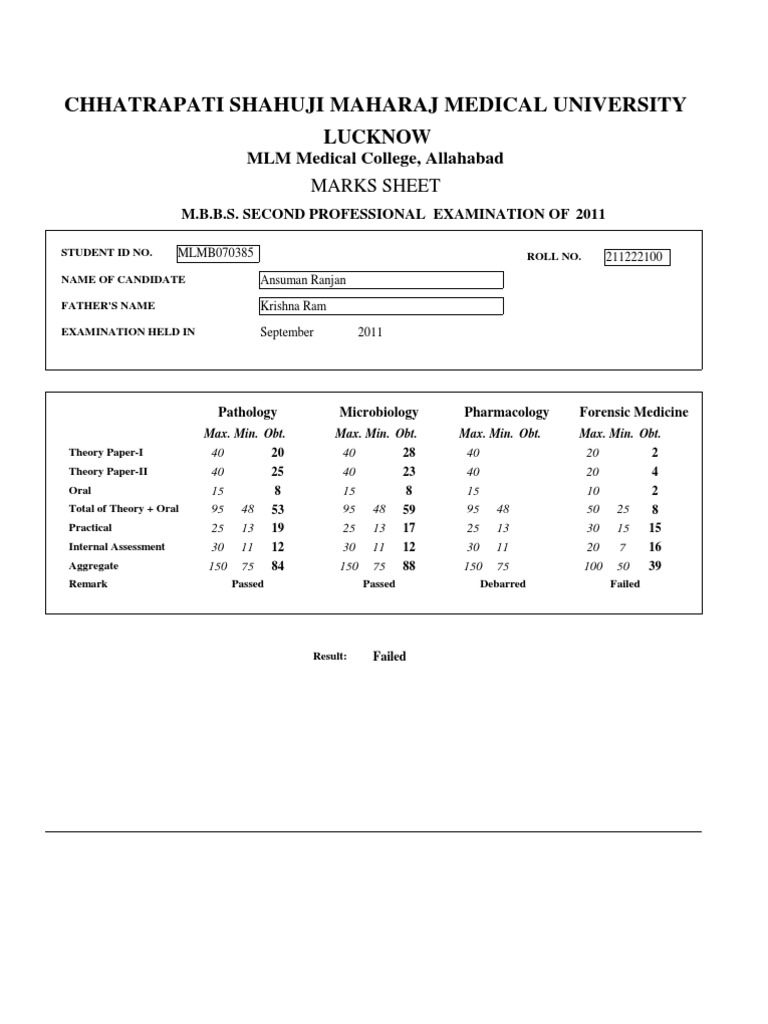 CHHATRAPATI SHAHUJI MAHARAJ MEDICAL UNIVERSITY
LUCKNOW
MLM Medical College, Allahabad
MARKS SHEET
M.B.B.S. SECOND PROFESSIONAL EXAMINATION OF 2011

STUDENT ID NO. MLMB070385
ROLL NO. 211222100
NAME OF CANDIDATE Ansuman Ranjan
FATHER'S NAME Krishna Ram
EXAMINATION HELD IN September 2011

| | Pathology | | | Microbiology | | | Pharmacology | | | Forensic Medicine | | |
|---|---|---|---|---|---|---|---|---|---|---|---|---|
| | Max. | Min. | Obt. | Max. | Min. | Obt. | Max. | Min. | Obt. | Max. | Min. | Obt. |
| Theory Paper-I | 40 | | 20 | 40 | | 28 | 40 | | | 20 | | 2 |
| Theory Paper-II | 40 | | 25 | 40 | | 23 | 40 | | | 20 | | 4 |
| Oral | 15 | | 8 | 15 | | 8 | 15 | | | 10 | | 2 |
| Total of Theory + Oral | 95 | 48 | 53 | 95 | 48 | 59 | 95 | 48 | | 50 | 25 | 8 |
| Practical | 25 | 13 | 19 | 25 | 13 | 17 | 25 | 13 | | 30 | 15 | 15 |
| Internal Assessment | 30 | 11 | 12 | 30 | 11 | 12 | 30 | 11 | | 20 | 7 | 16 |
| Aggregate | 150 | 75 | 84 | 150 | 75 | 88 | 150 | 75 | | 100 | 50 | 39 |
| Remark | Passed | | | Passed | | | Debarred | | | Failed | | |

Result: Failed